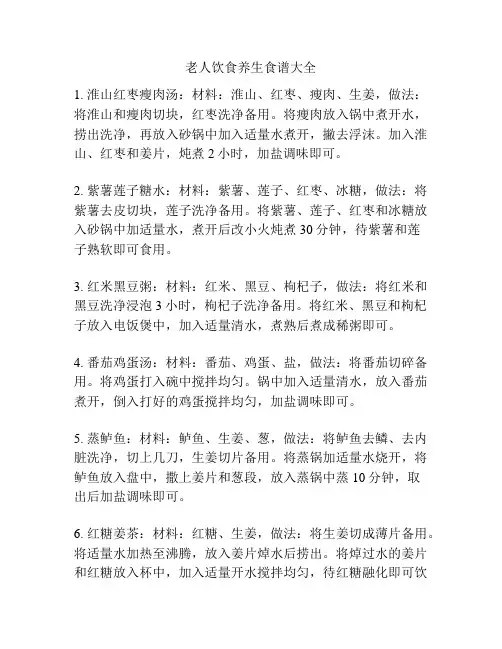 老人饮食养生食谱大全

1. 淮山红枣瘦肉汤：材料：淮山、红枣、瘦肉、生姜，做法：将淮山和瘦肉切块，红枣洗净备用。将瘦肉放入锅中煮开水，捞出洗净，再放入砂锅中加入适量水煮开，撇去浮沫。加入淮山、红枣和姜片，炖煮 2 小时，加盐调味即可。

2. 紫薯莲子糖水：材料：紫薯、莲子、红枣、冰糖，做法：将紫薯去皮切块，莲子洗净备用。将紫薯、莲子、红枣和冰糖放入砂锅中加适量水，煮开后改小火炖煮 30 分钟，待紫薯和莲子熟软即可食用。

3. 红米黑豆粥：材料：红米、黑豆、枸杞子，做法：将红米和黑豆洗净浸泡 3 小时，枸杞子洗净备用。将红米、黑豆和枸杞子放入电饭煲中，加入适量清水，煮熟后煮成稀粥即可。

4. 番茄鸡蛋汤：材料：番茄、鸡蛋、盐，做法：将番茄切碎备用。将鸡蛋打入碗中搅拌均匀。锅中加入适量清水，放入番茄煮开，倒入打好的鸡蛋搅拌均匀，加盐调味即可。

5. 蒸鲈鱼：材料：鲈鱼、生姜、葱，做法：将鲈鱼去鳞、去内脏洗净，切上几刀，生姜切片备用。将蒸锅加适量水烧开，将鲈鱼放入盘中，撒上姜片和葱段，放入蒸锅中蒸 10 分钟，取出后加盐调味即可。

6. 红糖姜茶：材料：红糖、生姜，做法：将生姜切成薄片备用。将适量水加热至沸腾，放入姜片焯水后捞出。将焯过水的姜片和红糖放入杯中，加入适量开水搅拌均匀，待红糖融化即可饮